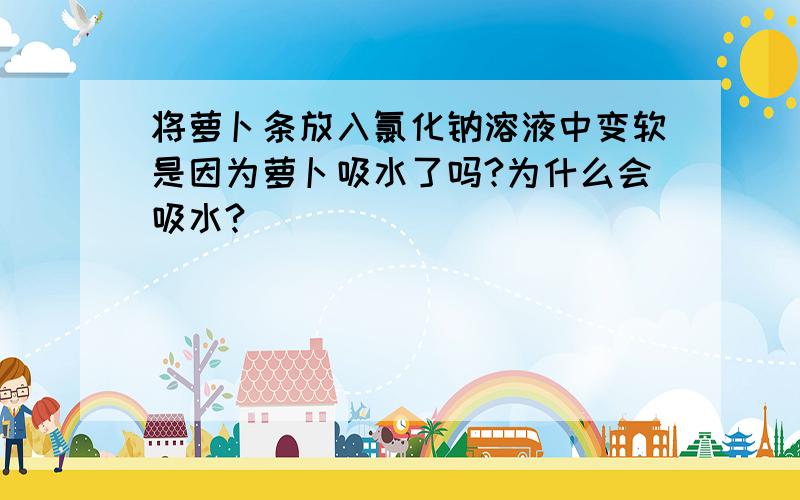 将萝卜条放入氯化钠溶液中变软是因为萝卜吸水了吗?为什么会吸水?